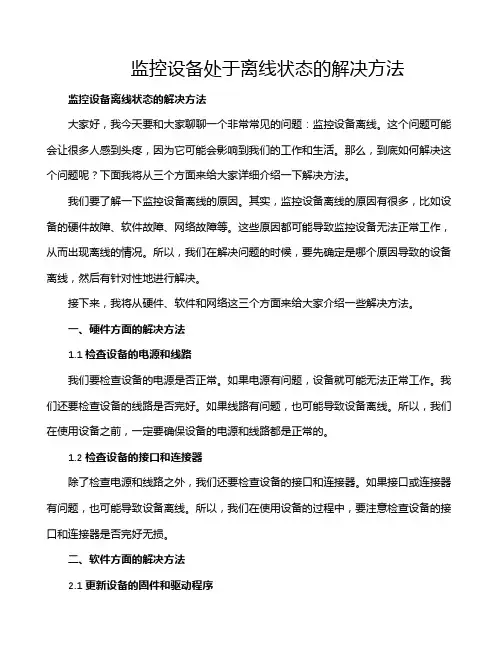 监控设备处于离线状态的解决方法

监控设备离线状态的解决方法

大家好，我今天要和大家聊聊一个非常常见的问题：监控设备离线。这个问题可能会让很多人感到头疼，因为它可能会影响到我们的工作和生活。那么，到底如何解决这个问题呢？下面我将从三个方面来给大家详细介绍一下解决方法。

我们要了解一下监控设备离线的原因。其实，监控设备离线的原因有很多，比如设备的硬件故障、软件故障、网络故障等。这些原因都可能导致监控设备无法正常工作，从而出现离线的情况。所以，我们在解决问题的时候，要先确定是哪个原因导致的设备离线，然后有针对性地进行解决。

接下来，我将从硬件、软件和网络这三个方面来给大家介绍一些解决方法。

一、硬件方面的解决方法

1.1 检查设备的电源和线路

我们要检查设备的电源是否正常。如果电源有问题，设备就可能无法正常工作。我们还要检查设备的线路是否完好。如果线路有问题，也可能导致设备离线。所以，我们在使用设备之前，一定要确保设备的电源和线路都是正常的。

1.2 检查设备的接口和连接器

除了检查电源和线路之外，我们还要检查设备的接口和连接器。如果接口或连接器有问题，也可能导致设备离线。所以，我们在使用设备的过程中，要注意检查设备的接口和连接器是否完好无损。

二、软件方面的解决方法

2.1 更新设备的固件和驱动程序